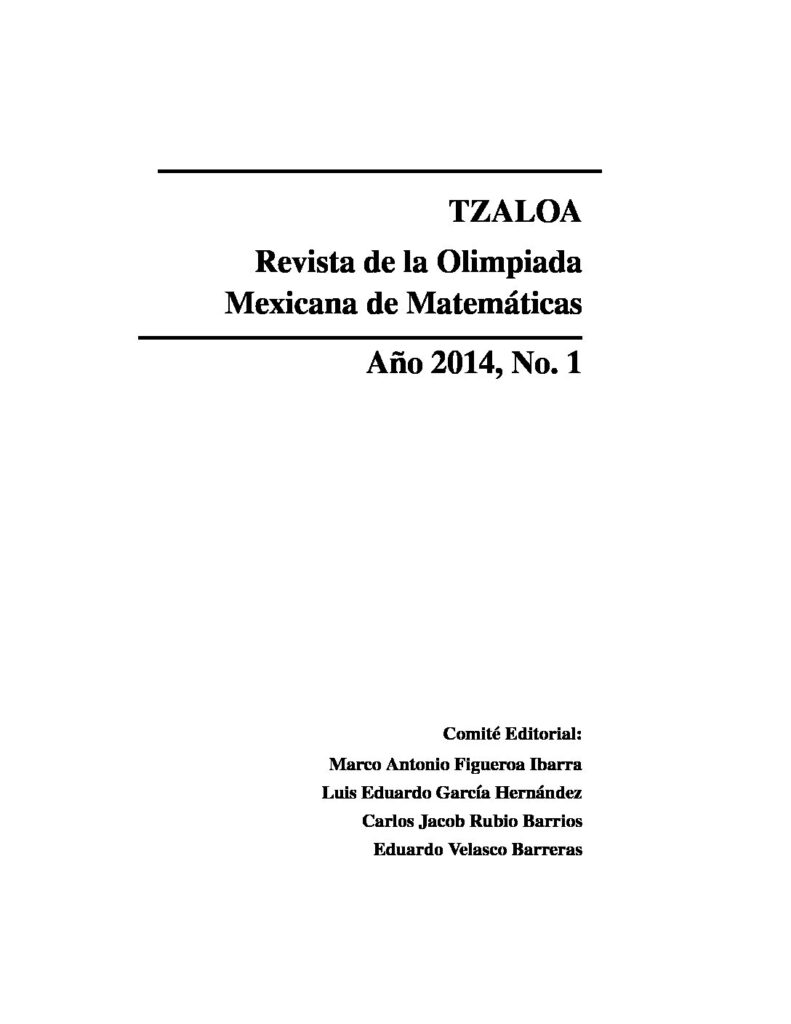 TZALOA

Revista de la Olimpiada Mexicana de Matemáticas

Año 2014, No. 1

Comité Editorial:

Marco Antonio Figueroa Ibarra

Luis Eduardo García Hernández

Carlos Jacob Rubio Barrios

Eduardo Velasco Barreras